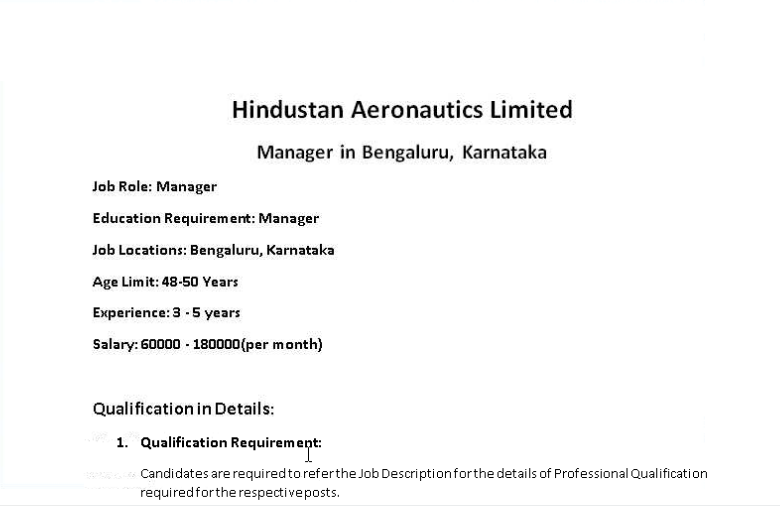 Hindustan Aeronautics Limited

Manager in Bengaluru, Karnataka

Job Role: Manager

Education Requirement: Manager

Job Locations: Bengaluru, Karnataka

Age Limit: 48-50 Years

Experience: 3 - 5 years

Salary: 60000 - 180000(per month)

Qualification in Details:

1. Qualification Requirement:

Candidates are required to refer the Job Description for the details of Professional Qualification required for the respective posts.